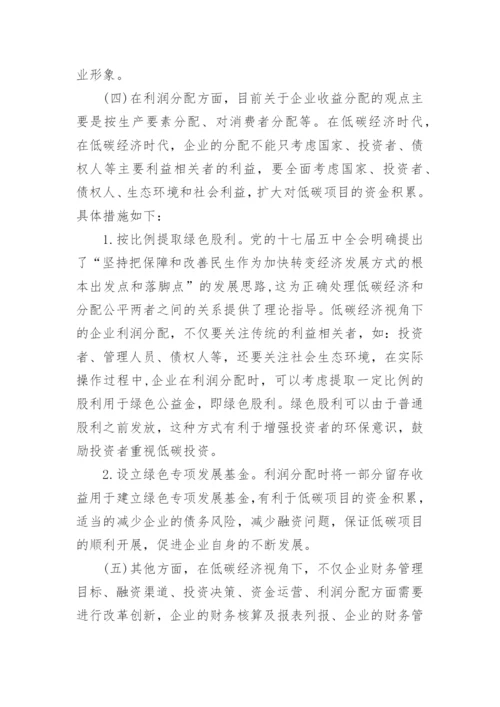 业形象。

(四)在利润分配方面，目前关于企业收益分配的观点主要是按生产要素分配、对消费者分配等。在低碳经济时代，在低碳经济时代，企业的分配不能只考虑国家、投资者、债权人等主要利益相关者的利益，要全面考虑国家、投资者、债权人、生态环境和社会利益，扩大对低碳项目的资金积累。具体措施如下：

1.按比例提取绿色股利。党的十七届五中全会明确提出了“坚持把保障和改善民生作为加快转变经济发展方式的根本出发点和落脚点”的发展思路，这为正确处理低碳经济和分配公平两者之间的关系提供了理论指导。低碳经济视角下的企业利润分配，不仅要关注传统的利益相关者，如：投资者、管理人员、债权人等，还要关注社会生态环境，在实际操作过程中，企业在利润分配时，可以考虑提取一定比例的股利用于绿色公益金，即绿色股利。绿色股利可以由于普通股利之前发放，这种方式有利于增强投资者的环保意识，鼓励投资者重视低碳投资。

2.设立绿色专项发展基金。利润分配时将一部分留存收益用于建立绿色专项发展基金，有利于低碳项目的资金积累，适当的减少企业的债务风险，减少融资问题，保证低碳项目的顺利开展，促进企业自身的不断发展。

(五)其他方面，在低碳经济视角下，不仅企业财务管理目标、融资渠道、投资决策、资金运营、利润分配方面需要进行改革创新，企业的财务核算及报表列报、企业的财务管